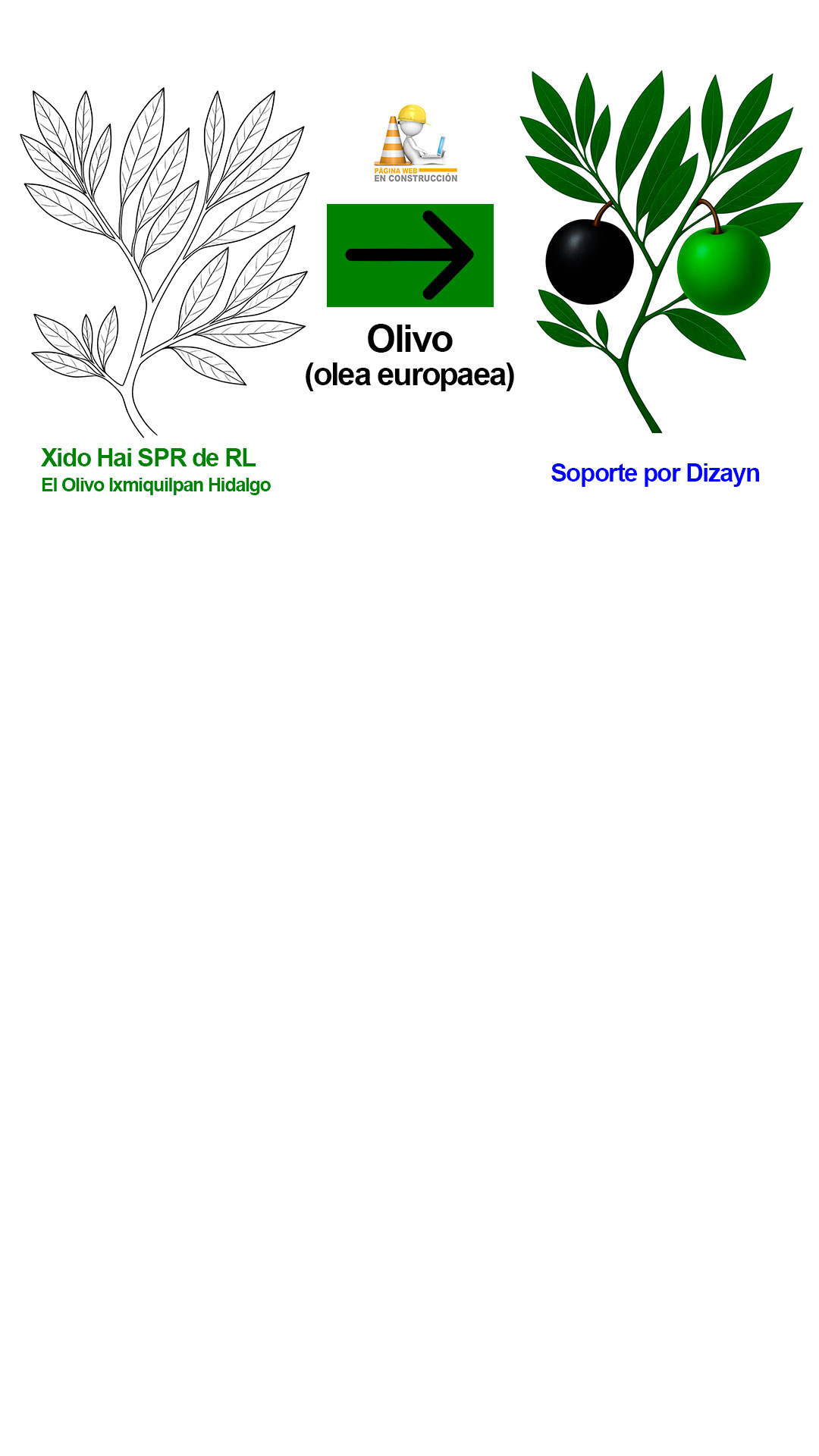 PÁGINA WEB
EN CONSTRUCCIÓN

Olivo
(olea europaea)

Xido Hai SPR de RL
El Olivo Ixmiquilpan Hidalgo

Soporte por Dizayn